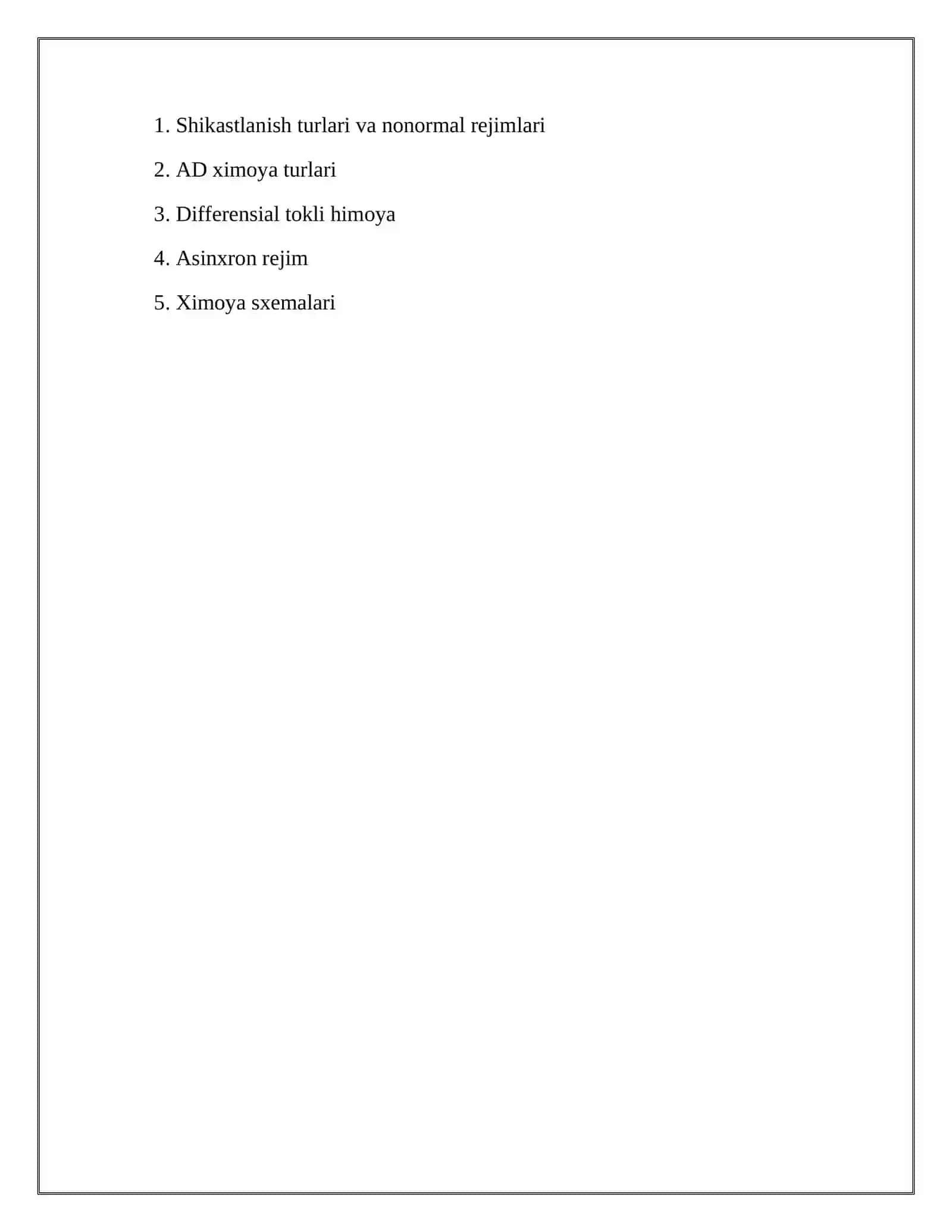 1. Shikastlanish turlari va nonormal rejimlari

2. AD ximoya turlari

3. Differensial tokli himoya

4. Asinxron rejim

5. Ximoya sxemalari